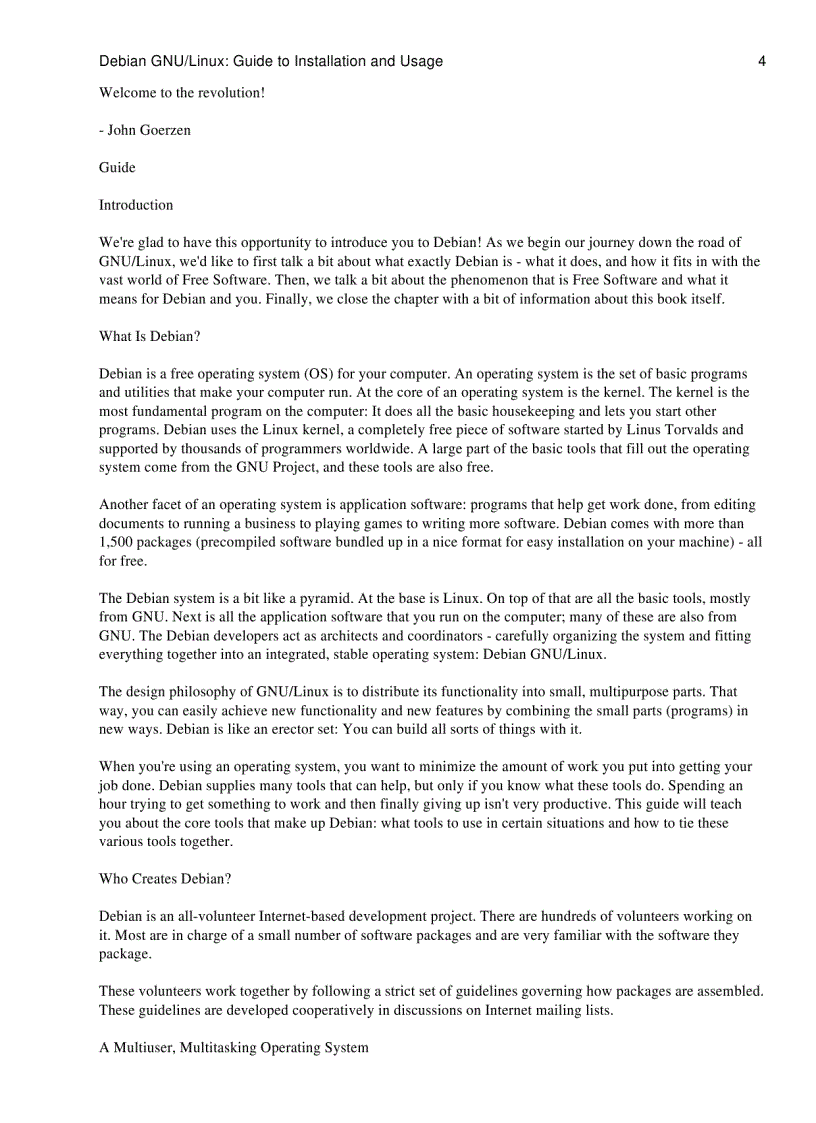 Debian GNU/Linux: Guide to Installation and Usage 4

Welcome to the revolution!

- John Goerzen

Guide

Introduction

We're glad to have this opportunity to introduce you to Debian! As we begin our journey down the road of GNU/Linux, we'd like to first talk a bit about what exactly Debian is - what it does, and how it fits in with the vast world of Free Software. Then, we talk a bit about the phenomenon that is Free Software and what it means for Debian and you. Finally, we close the chapter with a bit of information about this book itself.

What Is Debian?

Debian is a free operating system (OS) for your computer. An operating system is the set of basic programs and utilities that make your computer run. At the core of an operating system is the kernel. The kernel is the most fundamental program on the computer: It does all the basic housekeeping and lets you start other programs. Debian uses the Linux kernel, a completely free piece of software started by Linus Torvalds and supported by thousands of programmers worldwide. A large part of the basic tools that fill out the operating system come from the GNU Project, and these tools are also free.

Another facet of an operating system is application software: programs that help get work done, from editing documents to running a business to playing games to writing more software. Debian comes with more than 1,500 packages (precompiled software bundled up in a nice format for easy installation on your machine) - all for free.

The Debian system is a bit like a pyramid. At the base is Linux. On top of that are all the basic tools, mostly from GNU. Next is all the application software that you run on the computer; many of these are also from GNU. The Debian developers act as architects and coordinators - carefully organizing the system and fitting everything together into an integrated, stable operating system: Debian GNU/Linux.

The design philosophy of GNU/Linux is to distribute its functionality into small, multipurpose parts. That way, you can easily achieve new functionality and new features by combining the small parts (programs) in new ways. Debian is like an erector set: You can build all sorts of things with it.

When you're using an operating system, you want to minimize the amount of work you put into getting your job done. Debian supplies many tools that can help, but only if you know what these tools do. Spending an hour trying to get something to work and then finally giving up isn't very productive. This guide will teach you about the core tools that make up Debian: what tools to use in certain situations and how to tie these various tools together.

Who Creates Debian?

Debian is an all-volunteer Internet-based development project. There are hundreds of volunteers working on it. Most are in charge of a small number of software packages and are very familiar with the software they package.

These volunteers work together by following a strict set of guidelines governing how packages are assembled. These guidelines are developed cooperatively in discussions on Internet mailing lists.

A Multiuser, Multitasking Operating System